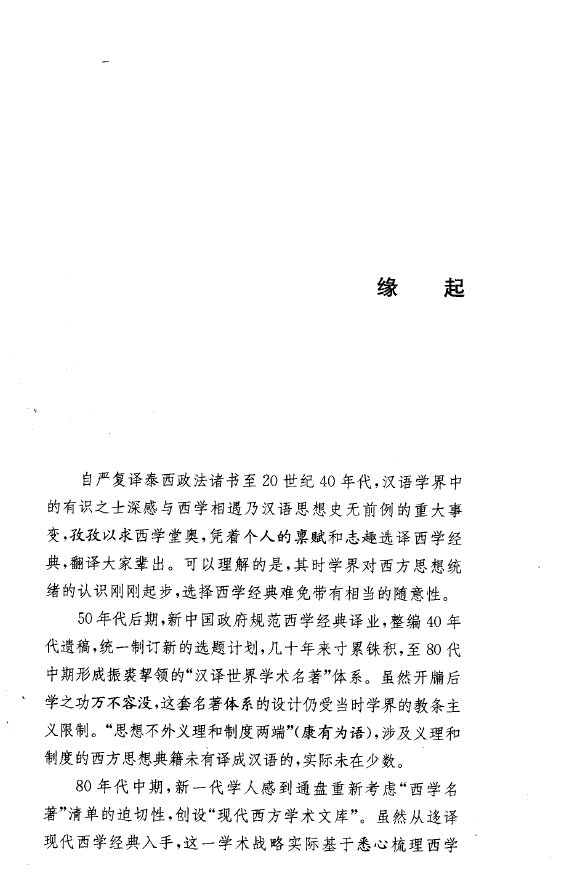 缘　起

自严复译泰西政法诸书至20世纪40年代，汉语学界中的有识之士深感与西学相遇乃汉语思想史无前例的重大事变，孜孜以求西学堂奥，凭着个人的禀赋和志趣选译西学经典，翻译大家辈出。可以理解的是，其时学界对西方思想统绪的认识刚刚起步，选择西学经典难免带有相当的随意性。

50年代后期，新中国政府规范西学经典译业，整编40年代遗稿，统一制订新的选题计划，几十年来寸累铢积，至80代中期形成振裘挈领的“汉译世界学术名著”体系。虽然开牖后学之功万不容没，这套名著体系的设计仍受当时学界的教条主义限制。“思想不外义理和制度两端”（康有为语），涉及义理和制度的西方思想典籍未有译成汉语的，实际未在少数。

80年代中期，新一代学人感到通盘重新考虑“西学名著”清单的迫切性，创设“现代西方学术文库”。虽然从迻译现代西学经典入手，这一学术战略实际基于悉心梳理西学